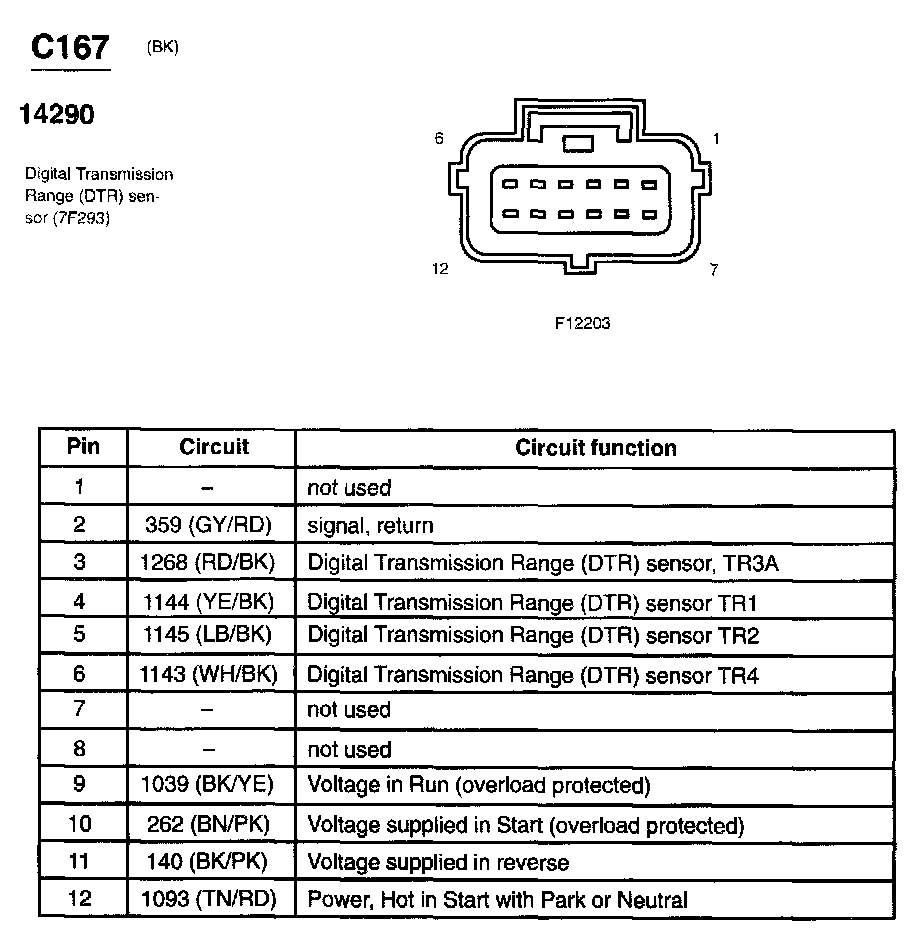 C167 (BK)

14290

Digital Transmission Range (DTR) sensor (7F293)

6
1
12
7

F12203

| Pin | Circuit | Circuit function |
|---|---|---|
| 1 | – | not used |
| 2 | 359 (GY/RD) | signal, return |
| 3 | 1268 (RD/BK) | Digital Transmission Range (DTR) sensor, TR3A |
| 4 | 1144 (YE/BK) | Digital Transmission Range (DTR) sensor TR1 |
| 5 | 1145 (LB/BK) | Digital Transmission Range (DTR) sensor TR2 |
| 6 | 1143 (WH/BK) | Digital Transmission Range (DTR) sensor TR4 |
| 7 | – | not used |
| 8 | – | not used |
| 9 | 1039 (BK/YE) | Voltage in Run (overload protected) |
| 10 | 262 (BN/PK) | Voltage supplied in Start (overload protected) |
| 11 | 140 (BK/PK) | Voltage supplied in reverse |
| 12 | 1093 (TN/RD) | Power, Hot in Start with Park or Neutral |